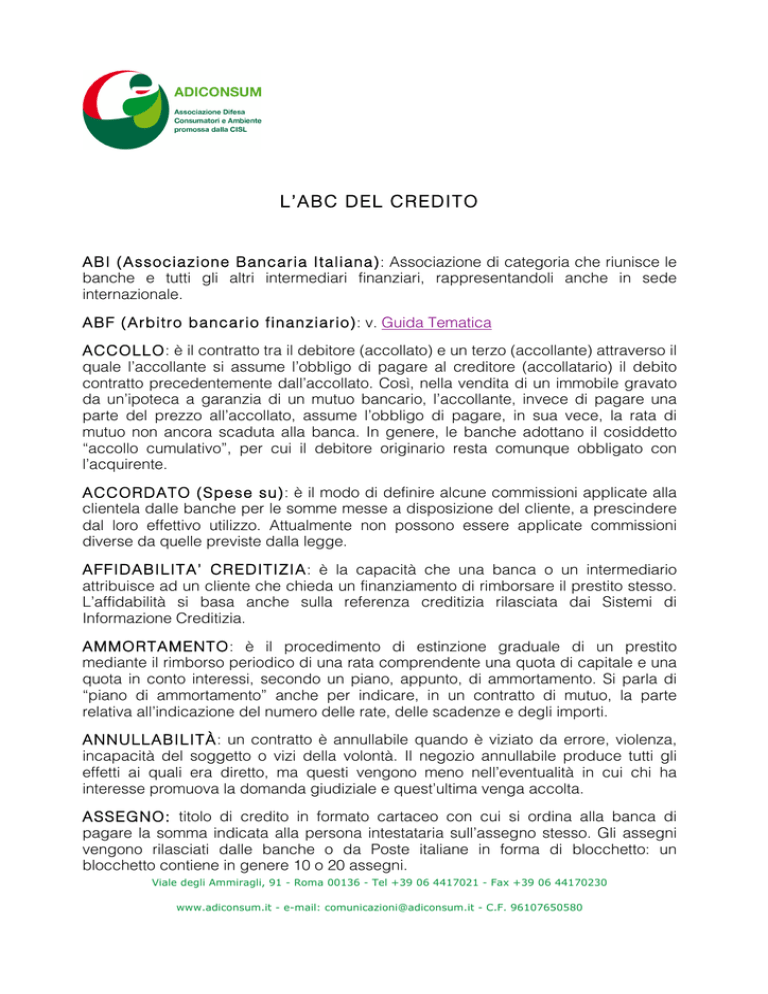 ADICONSUM
Associazione Difesa Consumatori e Ambiente promossa dalla CISL

L'ABC DEL CREDITO

ABI (Associazione Bancaria Italiana): Associazione di categoria che riunisce le banche e tutti gli altri intermediari finanziari, rappresentandoli anche in sede internazionale.

ABF (Arbitro bancario finanziario): v. Guida Tematica

ACCOLLO: è il contratto tra il debitore (accollato) e un terzo (accollante) attraverso il quale l'accollante si assume l'obbligo di pagare al creditore (accollatario) il debito contratto precedentemente dall'accollato. Così, nella vendita di un immobile gravato da un'ipoteca a garanzia di un mutuo bancario, l'accollante, invece di pagare una parte del prezzo all'accollato, assume l'obbligo di pagare, in sua vece, la rata di mutuo non ancora scaduta alla banca. In genere, le banche adottano il cosiddetto "accollo cumulativo", per cui il debitore originario resta comunque obbligato con l'acquirente.

ACCORDATO (Spese su): è il modo di definire alcune commissioni applicate alla clientela dalle banche per le somme messe a disposizione del cliente, a prescindere dal loro effettivo utilizzo. Attualmente non possono essere applicate commissioni diverse da quelle previste dalla legge.

AFFIDABILITA' CREDITIZIA: è la capacità che una banca o un intermediario attribuisce ad un cliente che chieda un finanziamento di rimborsare il prestito stesso. L'affidabilità si basa anche sulla referenza creditizia rilasciata dai Sistemi di Informazione Creditizia.

AMMORTAMENTO: è il procedimento di estinzione graduale di un prestito mediante il rimborso periodico di una rata comprendente una quota di capitale e una quota in conto interessi, secondo un piano, appunto, di ammortamento. Si parla di "piano di ammortamento" anche per indicare, in un contratto di mutuo, la parte relativa all'indicazione del numero delle rate, delle scadenze e degli importi.

ANNULLABILITÀ: un contratto è annullabile quando è viziato da errore, violenza, incapacità del soggetto o vizi della volontà. Il negozio annullabile produce tutti gli effetti ai quali era diretto, ma questi vengono meno nell'eventualità in cui chi ha interesse promuova la domanda giudiziale e quest'ultima venga accolta.

ASSEGNO: titolo di credito in formato cartaceo con cui si ordina alla banca di pagare la somma indicata alla persona intestataria sull'assegno stesso. Gli assegni vengono rilasciati dalle banche o da Poste italiane in forma di blocchetto: un blocchetto contiene in genere 10 o 20 assegni.

Viale degli Ammiragli, 91 - Roma 00136 - Tel +39 06 4417021 - Fax +39 06 44170230

www.adiconsum.it - e-mail: comunicazioni@adiconsum.it - C.F. 96107650580